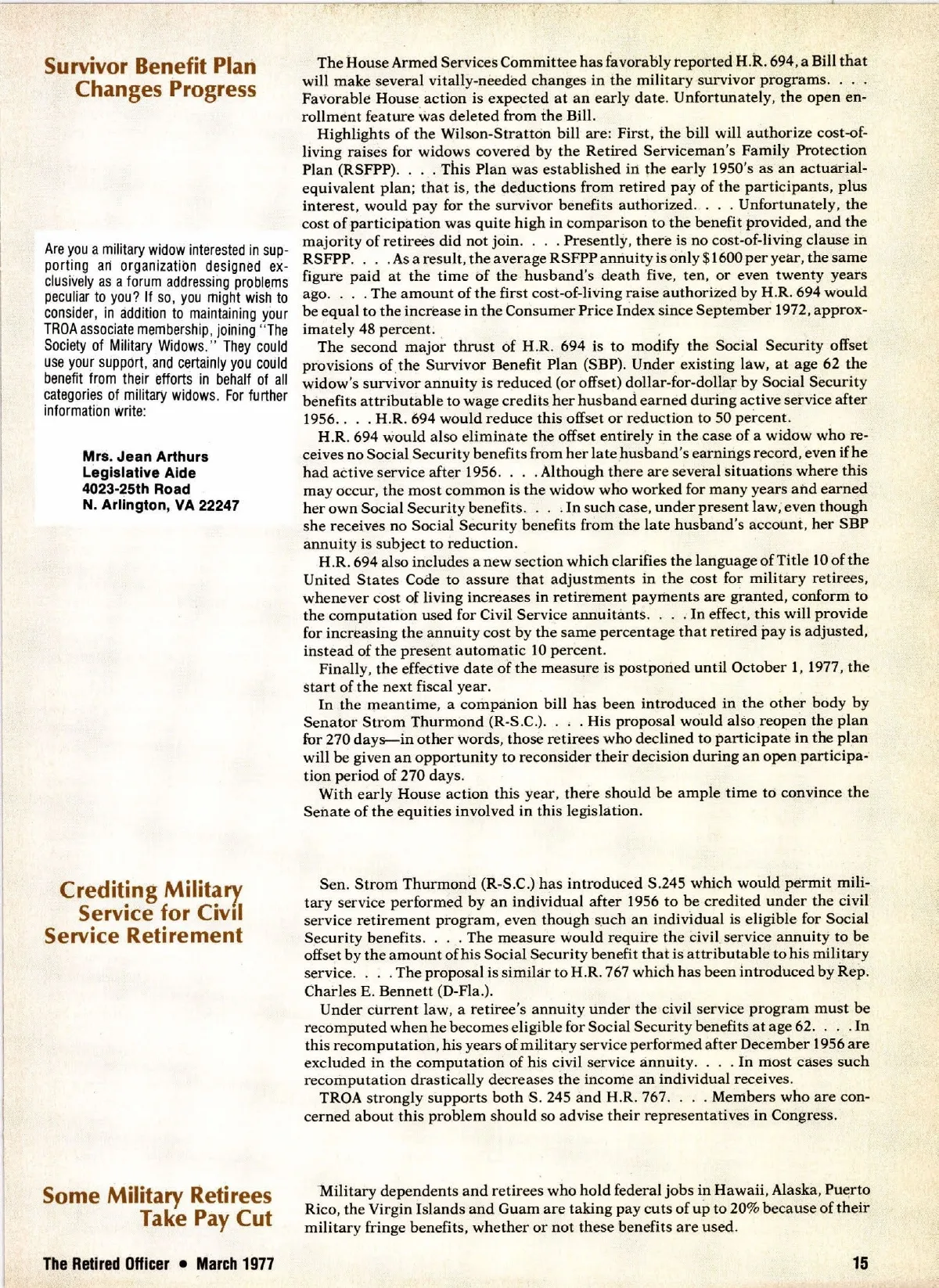 Survivor Benefit Plan Changes Progress

The House Armed Services Committee has favorably reported H.R. 694, a Bill that will make several vitally-needed changes in the military survivor programs. . . . Favorable House action is expected at an early date. Unfortunately, the open enrollment feature was deleted from the Bill.

Highlights of the Wilson-Stratton bill are: First, the bill will authorize cost-of-living raises for widows covered by the Retired Serviceman's Family Protection Plan (RSFPP). . . . This Plan was established in the early 1950's as an actuarial-equivalent plan; that is, the deductions from retired pay of the participants, plus interest, would pay for the survivor benefits authorized. . . . Unfortunately, the cost of participation was quite high in comparison to the benefit provided, and the majority of retirees did not join. . . . Presently, there is no cost-of-living clause in RSFPP. . . . As a result, the average RSFPP annuity is only $1600 per year, the same figure paid at the time of the husband's death five, ten, or even twenty years ago. . . . The amount of the first cost-of-living raise authorized by H.R. 694 would be equal to the increase in the Consumer Price Index since September 1972, approximately 48 percent.

The second major thrust of H.R. 694 is to modify the Social Security offset provisions of the Survivor Benefit Plan (SBP). Under existing law, at age 62 the widow's survivor annuity is reduced (or offset) dollar-for-dollar by Social Security benefits attributable to wage credits her husband earned during active service after 1956. . . . H.R. 694 would reduce this offset or reduction to 50 percent.

H.R. 694 would also eliminate the offset entirely in the case of a widow who receives no Social Security benefits from her late husband's earnings record, even if he had active service after 1956. . . . Although there are several situations where this may occur, the most common is the widow who worked for many years and earned her own Social Security benefits. . . . In such case, under present law, even though she receives no Social Security benefits from the late husband's account, her SBP annuity is subject to reduction.

H.R. 694 also includes a new section which clarifies the language of Title 10 of the United States Code to assure that adjustments in the cost for military retirees, whenever cost of living increases in retirement payments are granted, conform to the computation used for Civil Service annuitants. . . . In effect, this will provide for increasing the annuity cost by the same percentage that retired pay is adjusted, instead of the present automatic 10 percent.

Finally, the effective date of the measure is postponed until October 1, 1977, the start of the next fiscal year.

In the meantime, a companion bill has been introduced in the other body by Senator Strom Thurmond (R-S.C.). . . . His proposal would also reopen the plan for 270 days—in other words, those retirees who declined to participate in the plan will be given an opportunity to reconsider their decision during an open participation period of 270 days.

With early House action this year, there should be ample time to convince the Senate of the equities involved in this legislation.

Are you a military widow interested in supporting an organization designed exclusively as a forum addressing problems peculiar to you? If so, you might wish to consider, in addition to maintaining your TROA associate membership, joining "The Society of Military Widows." They could use your support, and certainly you could benefit from their efforts in behalf of all categories of military widows. For further information write:

Mrs. Jean Arthurs
Legislative Aide
4023-25th Road
N. Arlington, VA 22247

Crediting Military Service for Civil Service Retirement

Sen. Strom Thurmond (R-S.C.) has introduced S.245 which would permit military service performed by an individual after 1956 to be credited under the civil service retirement program, even though such an individual is eligible for Social Security benefits. . . . The measure would require the civil service annuity to be offset by the amount of his Social Security benefit that is attributable to his military service. . . . The proposal is similar to H.R. 767 which has been introduced by Rep. Charles E. Bennett (D-Fla.).

Under current law, a retiree's annuity under the civil service program must be recomputed when he becomes eligible for Social Security benefits at age 62. . . . In this recomputation, his years of military service performed after December 1956 are excluded in the computation of his civil service annuity. . . . In most cases such recomputation drastically decreases the income an individual receives.

TROA strongly supports both S. 245 and H.R. 767. . . . Members who are concerned about this problem should so advise their representatives in Congress.

Some Military Retirees Take Pay Cut

Military dependents and retirees who hold federal jobs in Hawaii, Alaska, Puerto Rico, the Virgin Islands and Guam are taking pay cuts of up to 20% because of their military fringe benefits, whether or not these benefits are used.

The Retired Officer • March 1977

15